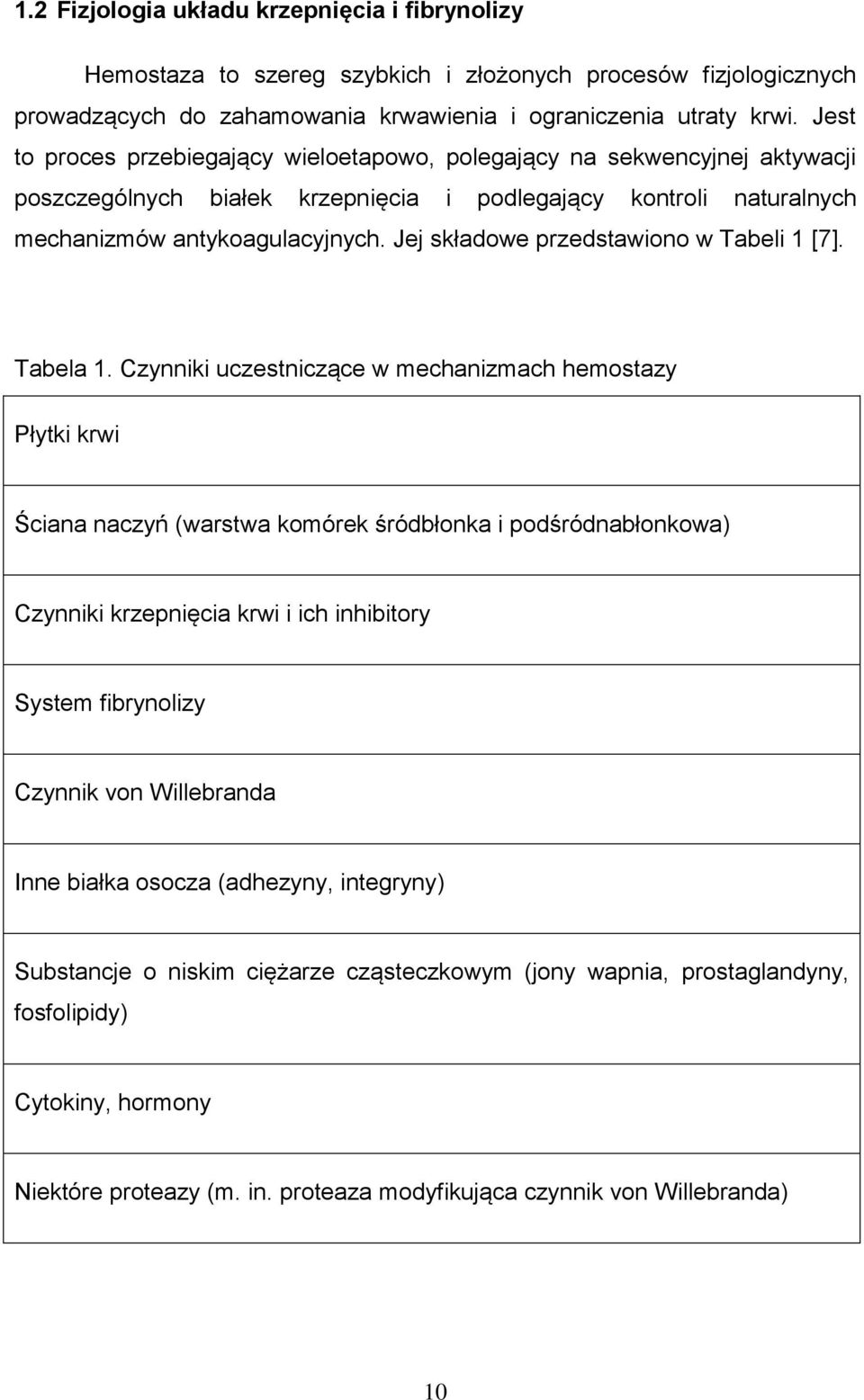 1.2 Fizjologia układu krzepnięcia i fibrynolizy

Hemostaza to szereg szybkich i złożonych procesów fizjologicznych prowadzących do zahamowania krwawienia i ograniczenia utraty krwi. Jest to proces przebiegający wieloetapowo, polegający na sekwencyjnej aktywacji poszczególnych białek krzepnięcia i podlegający kontroli naturalnych mechanizmów antykoagulacyjnych. Jej składowe przedstawiono w Tabeli 1 [7].

Tabela 1. Czynniki uczestniczące w mechanizmach hemostazy

| Płytki krwi |
|---|
| Ściana naczyń (warstwa komórek śródbłonka i podśródnabłonkowa) |
| Czynniki krzepnięcia krwi i ich inhibitory |
| System fibrynolizy |
| Czynnik von Willebranda |
| Inne białka osocza (adhezyny, integryny) |
| Substancje o niskim ciężarze cząsteczkowym (jony wapnia, prostaglandyny, fosfolipidy) |
| Cytokiny, hormony |
| Niektóre proteazy (m. in. proteaza modyfikująca czynnik von Willebranda) |

10